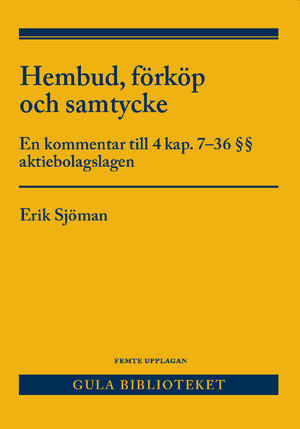 Hembud, förköp och samtycke

En kommentar till 4 kap. 7–36 §§ aktiebolagslagen

Erik Sjöman

FEMTE UPPLAGAN

GULA BIBLIOTEKET